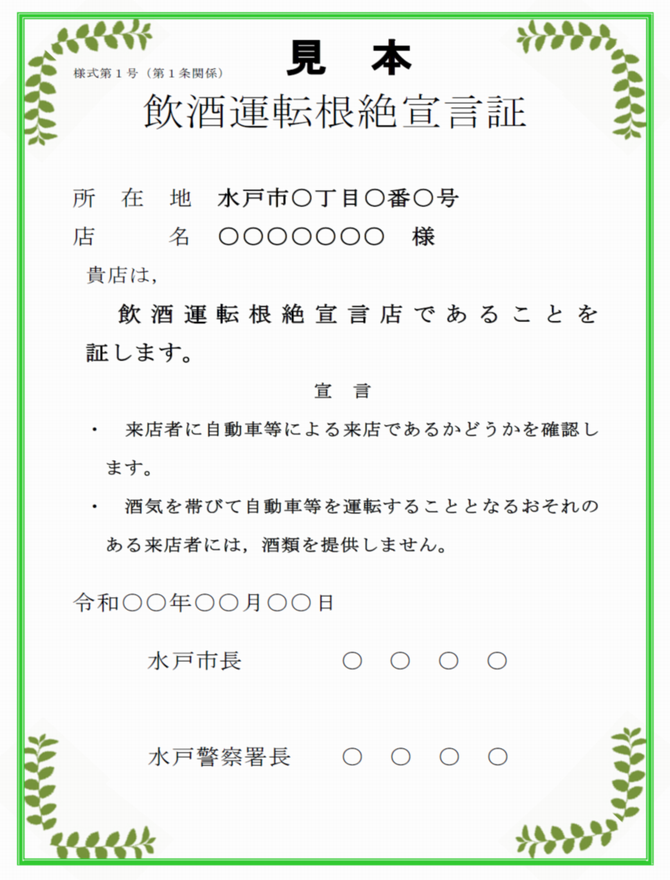 様式第１号（第１条関係）

見　本

飲酒運転根絶宣言証

所　在　地　水戸市○丁目○番○号

店　　　名　○○○○○○○　様

貴店は，

飲酒運転根絶宣言店であることを証します。

宣　言

・　来店者に自動車等による来店であるかどうかを確認します。

・　酒気を帯びて自動車等を運転することとなるおそれのある来店者には，酒類を提供しません。

令和○○年○○月○○日

水戸市長　　○　○　○　○

水戸警察署長　　○　○　○　○